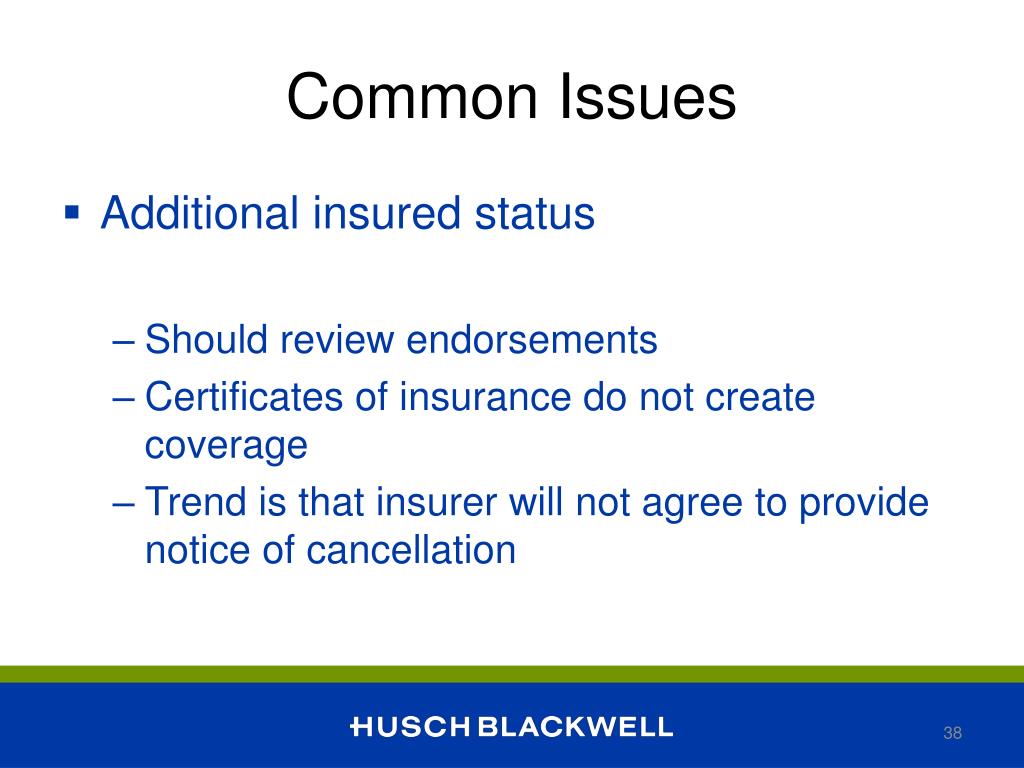 Common Issues

▪ Additional insured status

– Should review endorsements
– Certificates of insurance do not create coverage
– Trend is that insurer will not agree to provide notice of cancellation

HUSCH BLACKWELL

38